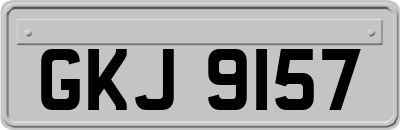 GKJ 9157